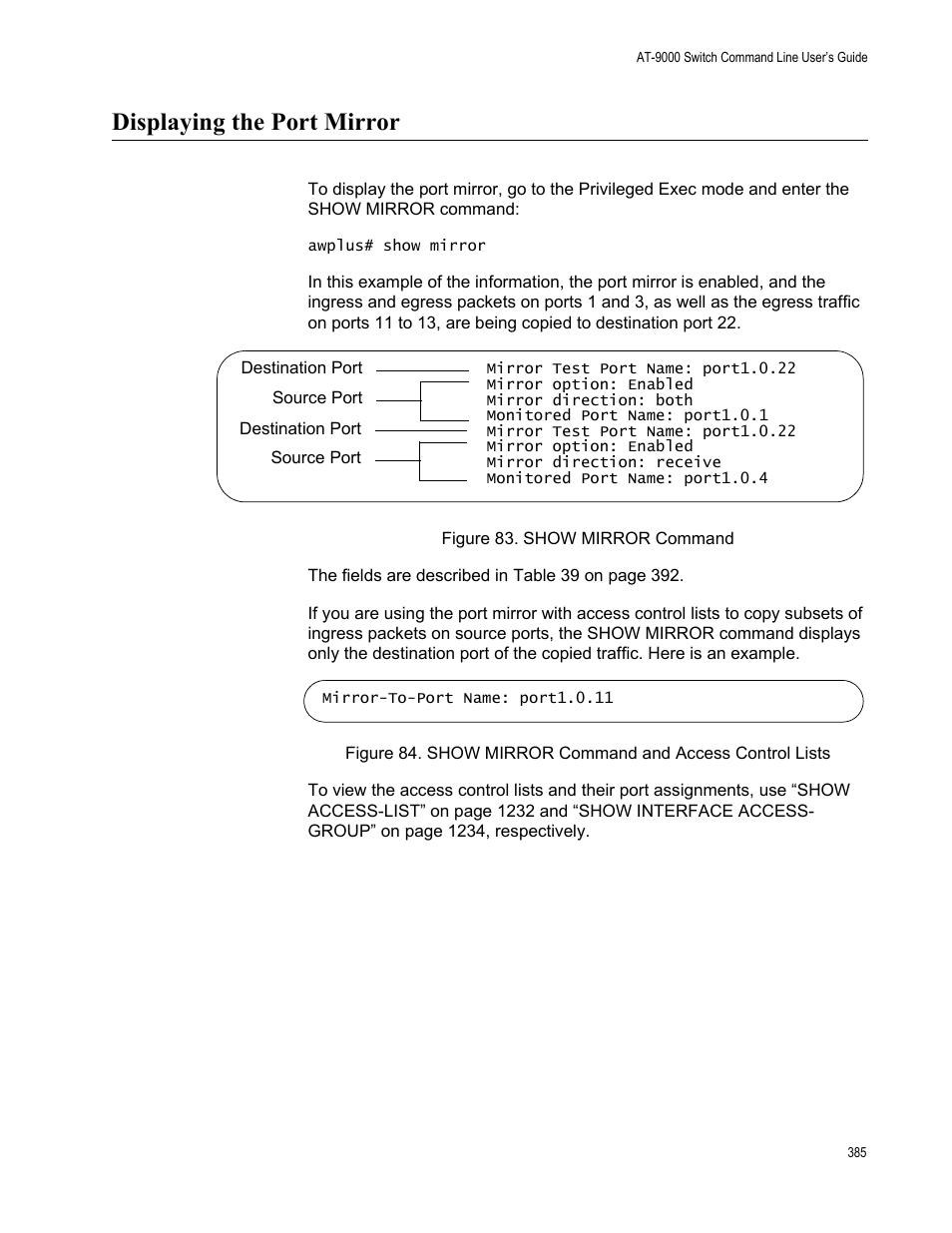 AT-9000 Switch Command Line User's Guide

Displaying the Port Mirror

To display the port mirror, go to the Privileged Exec mode and enter the SHOW MIRROR command:

awplus# show mirror

In this example of the information, the port mirror is enabled, and the ingress and egress packets on ports 1 and 3, as well as the egress traffic on ports 11 to 13, are being copied to destination port 22.

Destination Port
Source Port
Destination Port
Source Port

Mirror Test Port Name: port1.0.22
Mirror option: Enabled
Mirror direction: both
Monitored Port Name: port1.0.1
Mirror Test Port Name: port1.0.22
Mirror option: Enabled
Mirror direction: receive
Monitored Port Name: port1.0.4

Figure 83. SHOW MIRROR Command

The fields are described in Table 39 on page 392.

If you are using the port mirror with access control lists to copy subsets of ingress packets on source ports, the SHOW MIRROR command displays only the destination port of the copied traffic. Here is an example.

Mirror-To-Port Name: port1.0.11

Figure 84. SHOW MIRROR Command and Access Control Lists

To view the access control lists and their port assignments, use “SHOW ACCESS-LIST” on page 1232 and “SHOW INTERFACE ACCESS-GROUP” on page 1234, respectively.

385